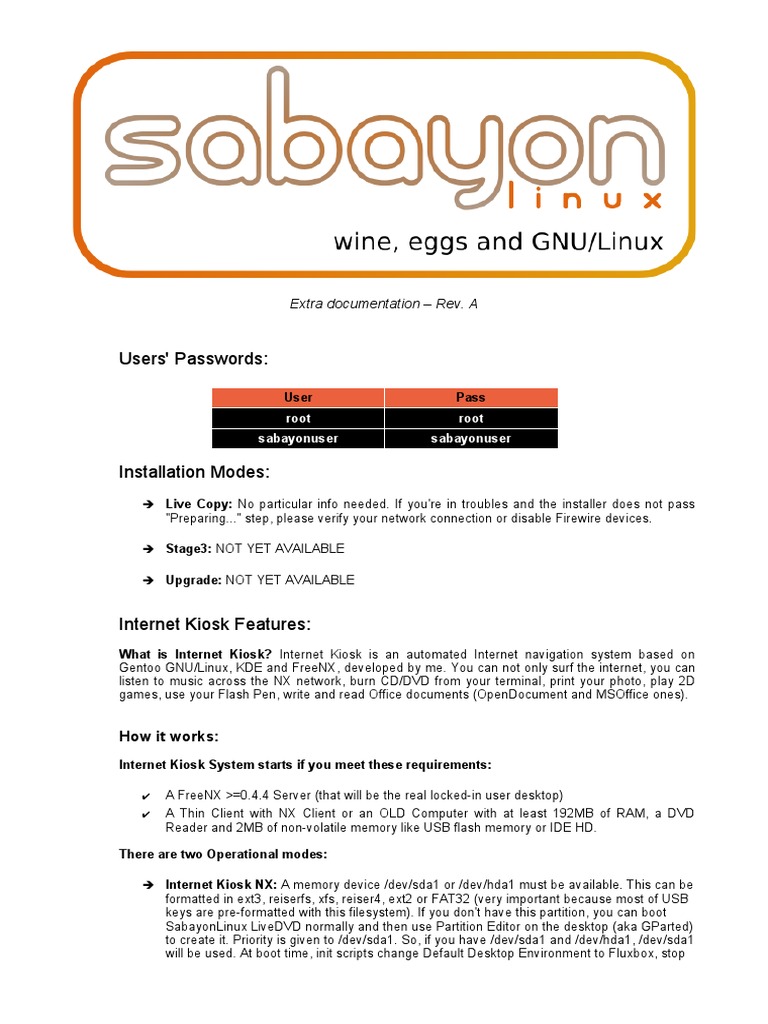 sabayon
linux
wine, eggs and GNU/Linux

Extra documentation – Rev. A

Users' Passwords:

| User | Pass |
|---|---|
| root | root |
| sabayonuser | sabayonuser |

Installation Modes:

➔ Live Copy: No particular info needed. If you're in troubles and the installer does not pass "Preparing..." step, please verify your network connection or disable Firewire devices.

➔ Stage3: NOT YET AVAILABLE

➔ Upgrade: NOT YET AVAILABLE

Internet Kiosk Features:

What is Internet Kiosk? Internet Kiosk is an automated Internet navigation system based on Gentoo GNU/Linux, KDE and FreeNX, developed by me. You can not only surf the internet, you can listen to music across the NX network, burn CD/DVD from your terminal, print your photo, play 2D games, use your Flash Pen, write and read Office documents (OpenDocument and MSOffice ones).

How it works:

Internet Kiosk System starts if you meet these requirements:

✔ A FreeNX >=0.4.4 Server (that will be the real locked-in user desktop)
✔ A Thin Client with NX Client or an OLD Computer with at least 192MB of RAM, a DVD Reader and 2MB of non-volatile memory like USB flash memory or IDE HD.

There are two Operational modes:

➔ Internet Kiosk NX: A memory device /dev/sda1 or /dev/hda1 must be available. This can be formatted in ext3, reiserfs, xfs, reiser4, ext2 or FAT32 (very important because most of USB keys are pre-formatted with this filesystem). If you don't have this partition, you can boot SabayonLinux LiveDVD normally and then use Partition Editor on the desktop (aka GParted) to create it. Priority is given to /dev/sda1. So, if you have /dev/sda1 and /dev/hda1, /dev/sda1 will be used. At boot time, init scripts change Default Desktop Environment to Fluxbox, stop